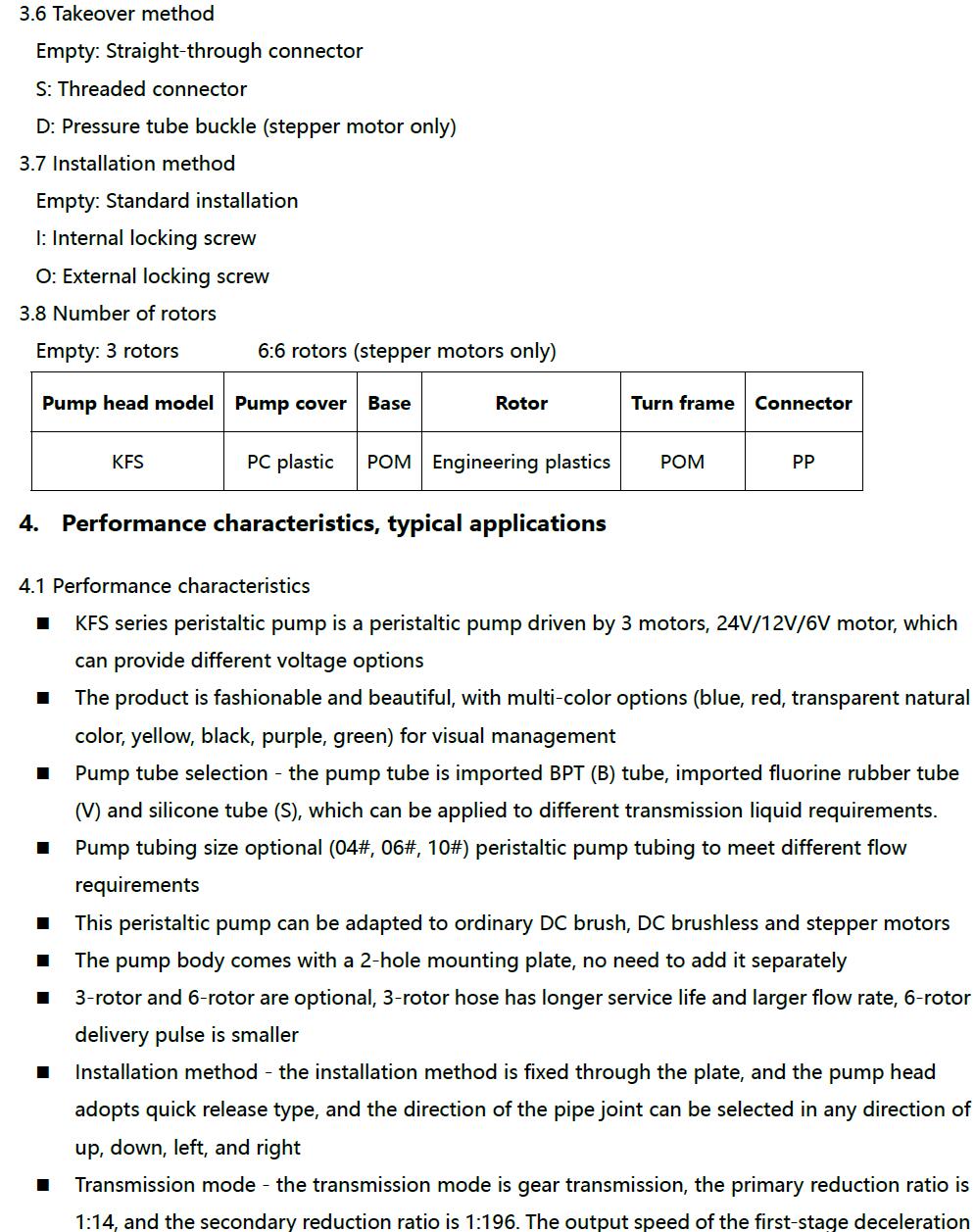 3.6 Takeover method

Empty: Straight-through connector

S: Threaded connector

D: Pressure tube buckle (stepper motor only)

3.7 Installation method

Empty: Standard installation

I: Internal locking screw

O: External locking screw

3.8 Number of rotors

Empty: 3 rotors 6:6 rotors (stepper motors only)

| Pump head model | Pump cover | Base | Rotor | Turn frame | Connector |
|---|---|---|---|---|---|
| KFS | PC plastic | POM | Engineering plastics | POM | PP |

4. Performance characteristics, typical applications

4.1 Performance characteristics

■ KFS series peristaltic pump is a peristaltic pump driven by 3 motors, 24V/12V/6V motor, which can provide different voltage options

■ The product is fashionable and beautiful, with multi-color options (blue, red, transparent natural color, yellow, black, purple, green) for visual management

■ Pump tube selection - the pump tube is imported BPT (B) tube, imported fluorine rubber tube (V) and silicone tube (S), which can be applied to different transmission liquid requirements.

■ Pump tubing size optional (04#, 06#, 10#) peristaltic pump tubing to meet different flow requirements

■ This peristaltic pump can be adapted to ordinary DC brush, DC brushless and stepper motors

■ The pump body comes with a 2-hole mounting plate, no need to add it separately

■ 3-rotor and 6-rotor are optional, 3-rotor hose has longer service life and larger flow rate, 6-rotor delivery pulse is smaller

■ Installation method - the installation method is fixed through the plate, and the pump head adopts quick release type, and the direction of the pipe joint can be selected in any direction of up, down, left, and right

■ Transmission mode - the transmission mode is gear transmission, the primary reduction ratio is 1:14, and the secondary reduction ratio is 1:196. The output speed of the first-stage deceleration